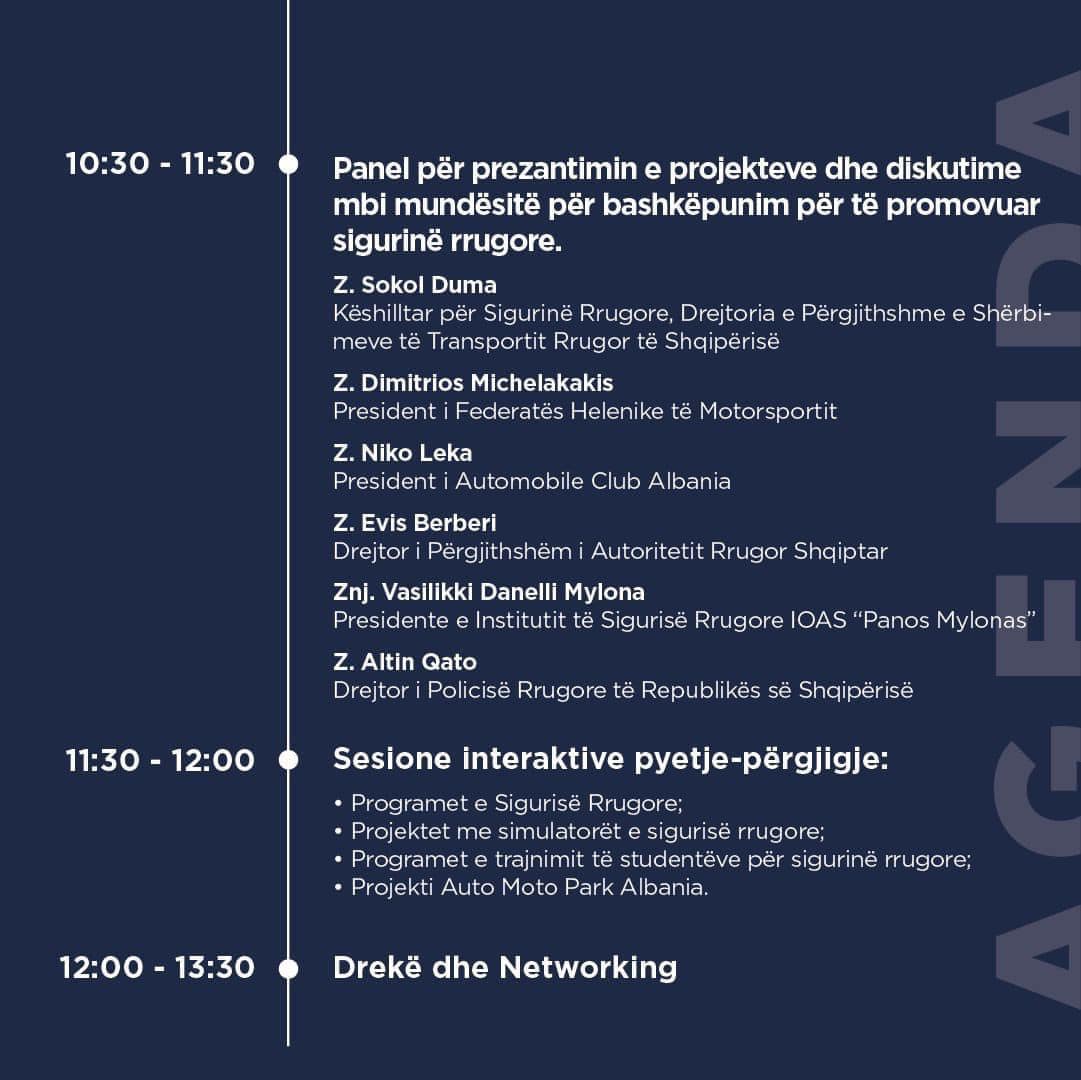 10:30 - 11:30

Panel për prezantimin e projekteve dhe diskutime mbi mundësitë për bashkëpunim për të promovuar sigurinë rrugore.

Z. Sokol Duma
Këshilltar për Sigurinë Rrugore, Drejtoria e Përgjithshme e Shërbimeve të Transportit Rrugor të Shqipërisë

Z. Dimitrios Michelakakis
President i Federatës Helenike të Motorsportit

Z. Niko Leka
President i Automobile Club Albania

Z. Evis Berberi
Drejtor i Përgjithshëm i Autoritetit Rrugor Shqiptar

Znj. Vasilikki Danelli Mylona
Presidente e Institutit të Sigurisë Rrugore IOAS “Panos Mylonas”

Z. Altin Qato
Drejtor i Policisë Rrugore të Republikës së Shqipërisë

11:30 - 12:00

Sesione interaktive pyetje-përgjigje:

• Programet e Sigurisë Rrugore;
• Projektet me simulatorët e sigurisë rrugore;
• Programet e trajnimit të studentëve për sigurinë rrugore;
• Projekti Auto Moto Park Albania.

12:00 - 13:30

Drekë dhe Networking

AGENDA